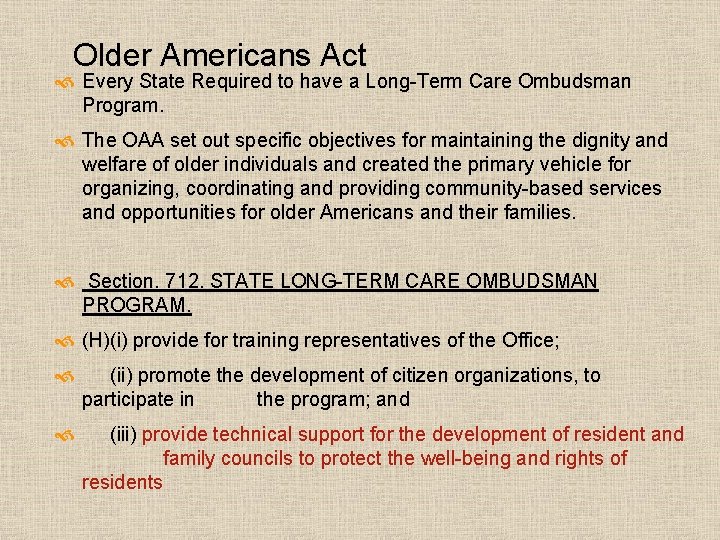 Older Americans Act

Every State Required to have a Long-Term Care Ombudsman Program.

The OAA set out specific objectives for maintaining the dignity and welfare of older individuals and created the primary vehicle for organizing, coordinating and providing community-based services and opportunities for older Americans and their families.

Section. 712. STATE LONG-TERM CARE OMBUDSMAN PROGRAM.

(H)(i) provide for training representatives of the Office;

(ii) promote the development of citizen organizations, to participate in the program; and

(iii) provide technical support for the development of resident and family councils to protect the well-being and rights of residents